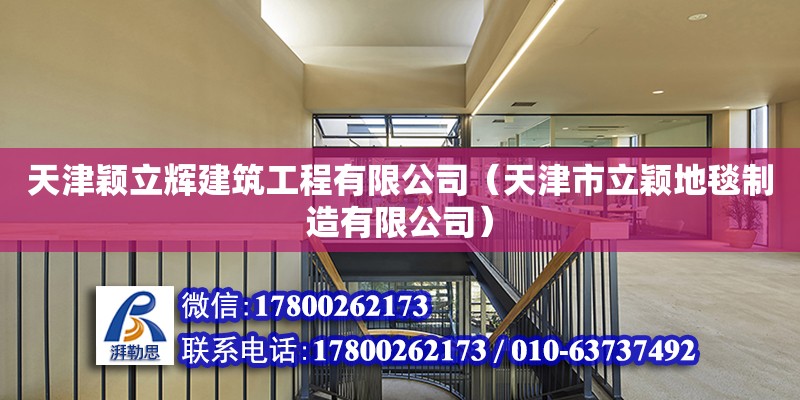 天津颖立辉建筑工程有限公司（天津市立颖地毯制造有限公司）

湃勒思

微信:17800262173

联系电话:17800262173 / 010-63737492